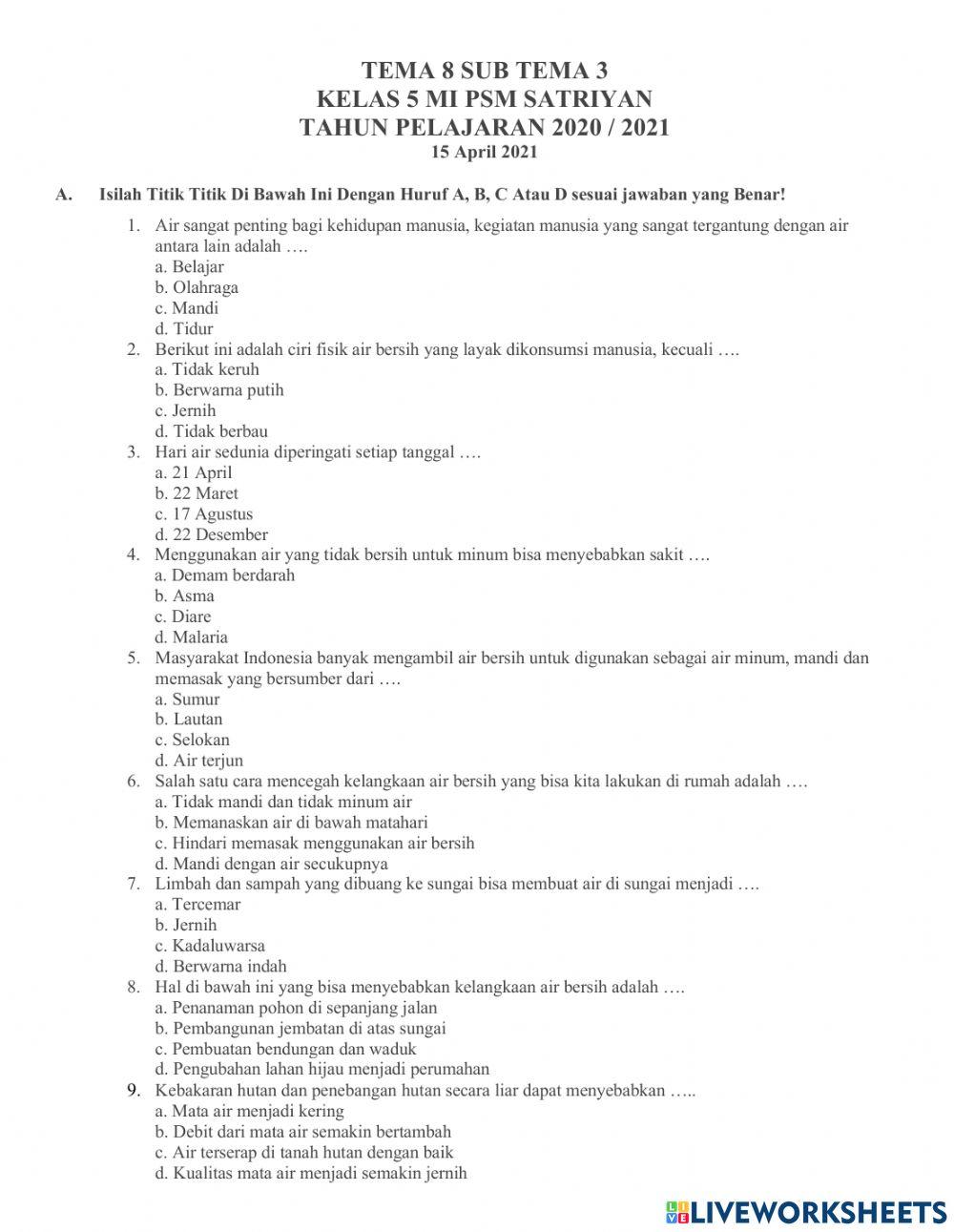 TEMA 8 SUB TEMA 3
KELAS 5 MI PSM SATRIYAN
TAHUN PELAJARAN 2020 / 2021
15 April 2021

A. Isilah Titik Titik Di Bawah Ini Dengan Huruf A, B, C Atau D sesuai jawaban yang Benar!

1. Air sangat penting bagi kehidupan manusia, kegiatan manusia yang sangat tergantung dengan air antara lain adalah ….
a. Belajar
b. Olahraga
c. Mandi
d. Tidur
2. Berikut ini adalah ciri fisik air bersih yang layak dikonsumsi manusia, kecuali ….
a. Tidak keruh
b. Berwarna putih
c. Jernih
d. Tidak berbau
3. Hari air sedunia diperingati setiap tanggal ….
a. 21 April
b. 22 Maret
c. 17 Agustus
d. 22 Desember
4. Menggunakan air yang tidak bersih untuk minum bisa menyebabkan sakit ….
a. Demam berdarah
b. Asma
c. Diare
d. Malaria
5. Masyarakat Indonesia banyak mengambil air bersih untuk digunakan sebagai air minum, mandi dan memasak yang bersumber dari ….
a. Sumur
b. Lautan
c. Selokan
d. Air terjun
6. Salah satu cara mencegah kelangkaan air bersih yang bisa kita lakukan di rumah adalah ….
a. Tidak mandi dan tidak minum air
b. Memanaskan air di bawah matahari
c. Hindari memasak menggunakan air bersih
d. Mandi dengan air secukupnya
7. Limbah dan sampah yang dibuang ke sungai bisa membuat air di sungai menjadi ….
a. Tercemar
b. Jernih
c. Kadaluwarsa
d. Berwarna indah
8. Hal di bawah ini yang bisa menyebabkan kelangkaan air bersih adalah ….
a. Penanaman pohon di sepanjang jalan
b. Pembangunan jembatan di atas sungai
c. Pembuatan bendungan dan waduk
d. Pengubahan lahan hijau menjadi perumahan
9. Kebakaran hutan dan penebangan hutan secara liar dapat menyebabkan …..
a. Mata air menjadi kering
b. Debit dari mata air semakin bertambah
c. Air terserap di tanah hutan dengan baik
d. Kualitas mata air menjadi semakin jernih

LIVEWORKSHEETS